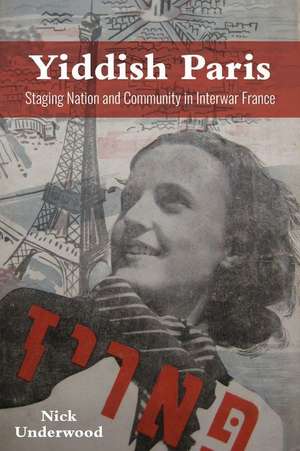 Yiddish Paris
Staging Nation and Community in Interwar France

פּאַריז

Nick
Underwood